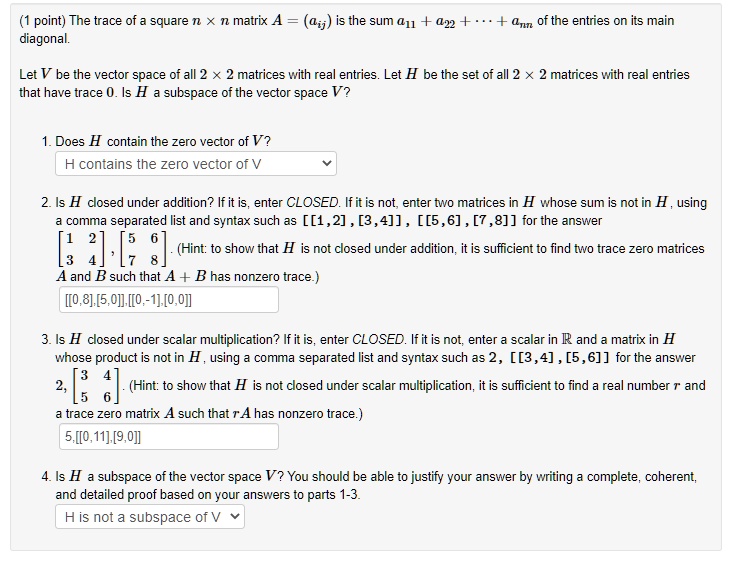 (1 point) The trace of a square $n \times n$ matrix $A = (a_{ij})$ is the sum $a_{11} + a_{22} + \cdots + a_{nn}$ of the entries on its main diagonal.

Let $V$ be the vector space of all $2 \times 2$ matrices with real entries. Let $H$ be the set of all $2 \times 2$ matrices with real entries that have trace $0$. Is $H$ a subspace of the vector space $V$?

1. Does $H$ contain the zero vector of $V$?

H contains the zero vector of V

2. Is $H$ closed under addition? If it is, enter CLOSED. If it is not, enter two matrices in $H$ whose sum is not in $H$, using a comma separated list and syntax such as [[1,2],[3,4]], [[5,6],[7,8]] for the answer $\begin{bmatrix} 1 & 2 \\ 3 & 4 \end{bmatrix}, \begin{bmatrix} 5 & 6 \\ 7 & 8 \end{bmatrix}$. (Hint: to show that $H$ is not closed under addition, it is sufficient to find two trace zero matrices $A$ and $B$ such that $A + B$ has nonzero trace.)

[[0,8],[5,0]],[[0,-1],[0,0]]

3. Is $H$ closed under scalar multiplication? If it is, enter CLOSED. If it is not, enter a scalar in $\mathbb{R}$ and a matrix in $H$ whose product is not in $H$, using a comma separated list and syntax such as 2, [[3,4],[5,6]] for the answer $2, \begin{bmatrix} 3 & 4 \\ 5 & 6 \end{bmatrix}$. (Hint: to show that $H$ is not closed under scalar multiplication, it is sufficient to find a real number $r$ and a trace zero matrix $A$ such that $rA$ has nonzero trace.)

5,[[0,11],[9,0]]

4. Is $H$ a subspace of the vector space $V$? You should be able to justify your answer by writing a complete, coherent, and detailed proof based on your answers to parts 1-3.

H is not a subspace of V